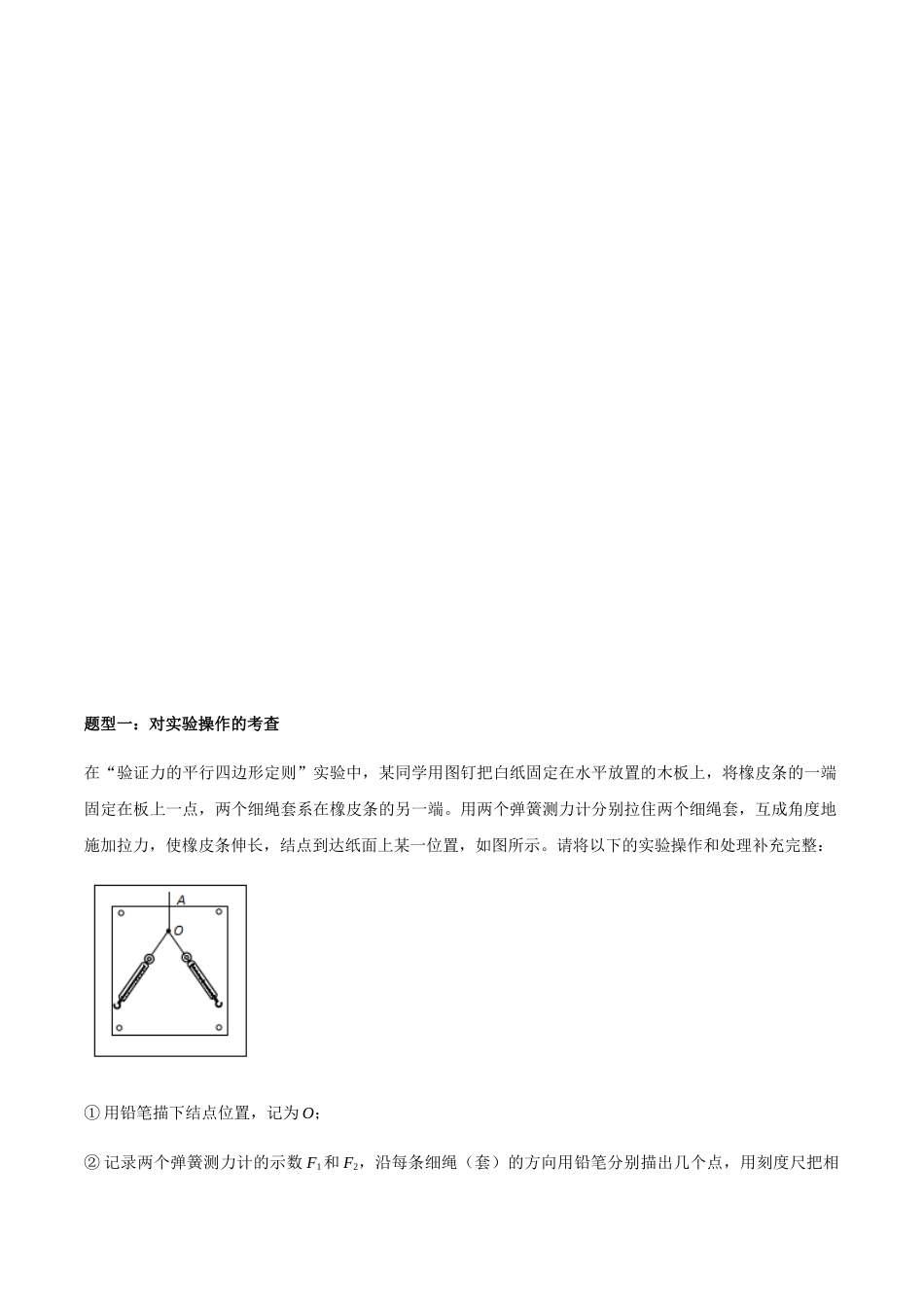 题型一：对实验操作的考查

在“验证力的平行四边形定则”实验中，某同学用图钉把白纸固定在水平放置的木板上，将橡皮条的一端固定在板上一点，两个细绳套系在橡皮条的另一端。用两个弹簧测力计分别拉住两个细绳套，互成角度地施加拉力，使橡皮条伸长，结点到达纸面上某一位置，如图所示。请将以下的实验操作和处理补充完整：

A

O

① 用铅笔描下结点位置，记为 $O$；

② 记录两个弹簧测力计的示数 $F_1$ 和 $F_2$，沿每条细绳（套）的方向用铅笔分别描出几个点，用刻度尺把相